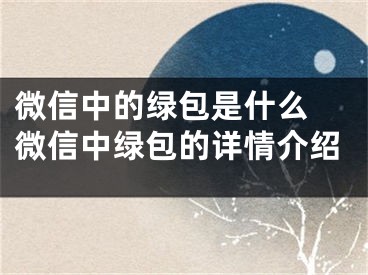 微信中的绿包是什么
微信中绿包的详情介绍